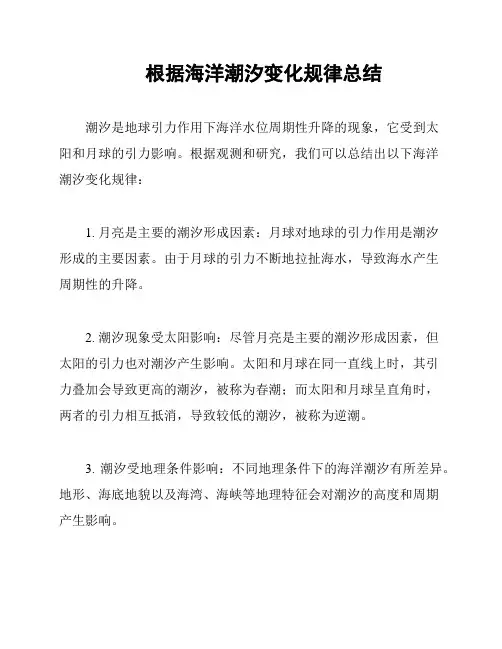 根据海洋潮汐变化规律总结

潮汐是地球引力作用下海洋水位周期性升降的现象，它受到太阳和月球的引力影响。根据观测和研究，我们可以总结出以下海洋潮汐变化规律：

1. 月亮是主要的潮汐形成因素：月球对地球的引力作用是潮汐形成的主要因素。由于月球的引力不断地拉扯海水，导致海水产生周期性的升降。

2. 潮汐现象受太阳影响：尽管月亮是主要的潮汐形成因素，但太阳的引力也对潮汐产生影响。太阳和月球在同一直线上时，其引力叠加会导致更高的潮汐，被称为春潮；而太阳和月球呈直角时，两者的引力相互抵消，导致较低的潮汐，被称为逆潮。

3. 潮汐受地理条件影响：不同地理条件下的海洋潮汐有所差异。地形、海底地貌以及海湾、海峡等地理特征会对潮汐的高度和周期产生影响。